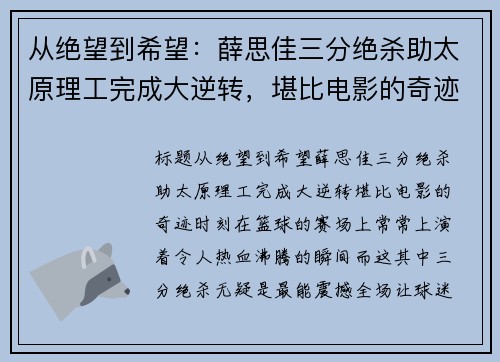 从绝望到希望：薛思佳三分绝杀助太原理工完成大逆转，堪比电影的奇迹

标题从绝望到希望薛思佳三分绝杀助太原理工完成大逆转堪比电影的奇迹时刻在篮球的赛场上常常上演着令人热血沸腾的瞬间而这其中三分绝杀无疑是最能震撼全场让球迷